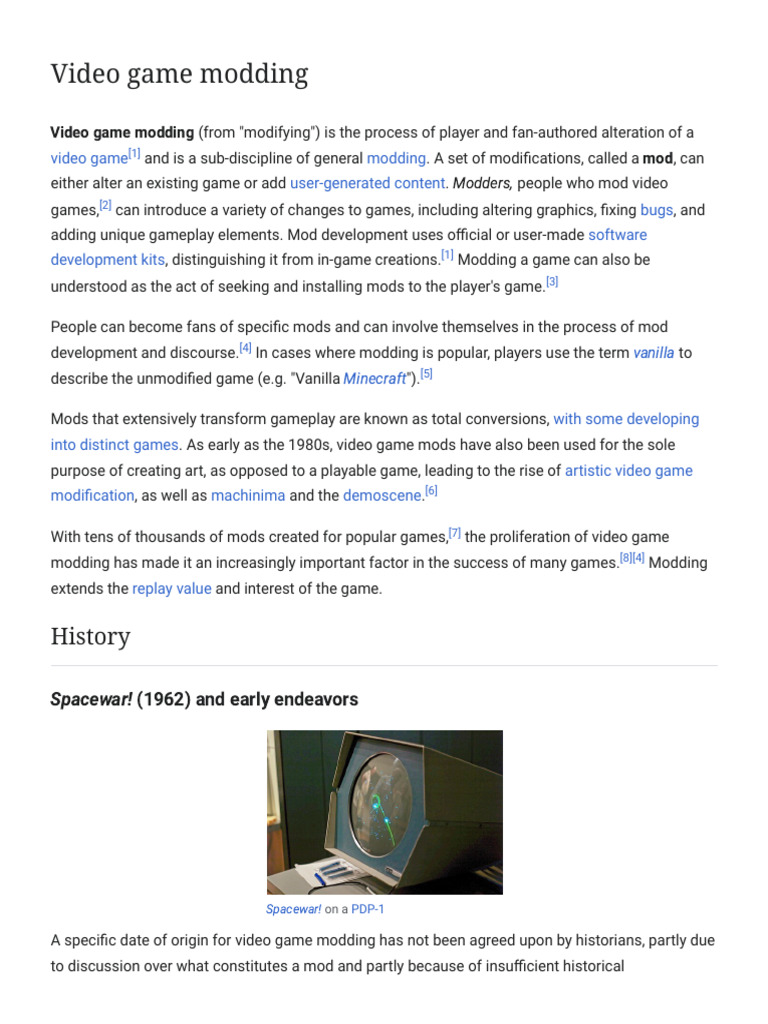 Video game modding

Video game modding (from "modifying") is the process of player and fan-authored alteration of a video game[1] and is a sub-discipline of general modding. A set of modifications, called a mod, can either alter an existing game or add user-generated content. Modders, people who mod video games,[2] can introduce a variety of changes to games, including altering graphics, fixing bugs, and adding unique gameplay elements. Mod development uses official or user-made software development kits, distinguishing it from in-game creations.[1] Modding a game can also be understood as the act of seeking and installing mods to the player's game.[3]

People can become fans of specific mods and can involve themselves in the process of mod development and discourse.[4] In cases where modding is popular, players use the term vanilla to describe the unmodified game (e.g. "Vanilla Minecraft").[5]

Mods that extensively transform gameplay are known as total conversions, with some developing into distinct games. As early as the 1980s, video game mods have also been used for the sole purpose of creating art, as opposed to a playable game, leading to the rise of artistic video game modification, as well as machinima and the demoscene.[6]

With tens of thousands of mods created for popular games,[7] the proliferation of video game modding has made it an increasingly important factor in the success of many games.[8][4] Modding extends the replay value and interest of the game.

History

Spacewar! (1962) and early endeavors

Spacewar! on a PDP-1

A specific date of origin for video game modding has not been agreed upon by historians, partly due to discussion over what constitutes a mod and partly because of insufficient historical